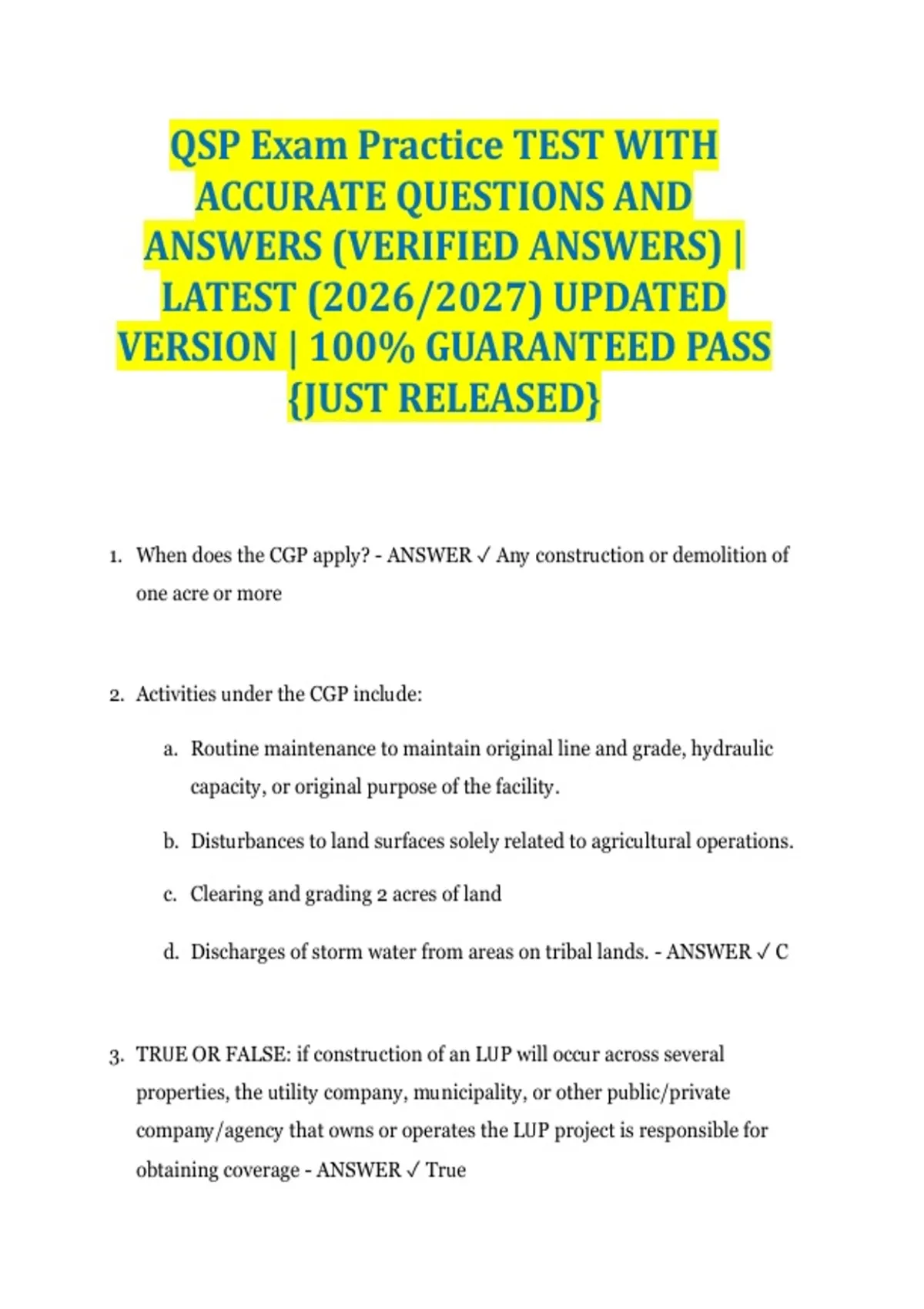 QSP Exam Practice TEST WITH ACCURATE QUESTIONS AND ANSWERS (VERIFIED ANSWERS) | LATEST (2026/2027) UPDATED VERSION | 100% GUARANTEED PASS {JUST RELEASED}

1. When does the CGP apply? - ANSWER ✓ Any construction or demolition of one acre or more

2. Activities under the CGP include:

a. Routine maintenance to maintain original line and grade, hydraulic capacity, or original purpose of the facility.

b. Disturbances to land surfaces solely related to agricultural operations.

c. Clearing and grading 2 acres of land

d. Discharges of storm water from areas on tribal lands. - ANSWER ✓ C

3. TRUE OR FALSE: if construction of an LUP will occur across several properties, the utility company, municipality, or other public/private company/agency that owns or operates the LUP project is responsible for obtaining coverage - ANSWER ✓ True